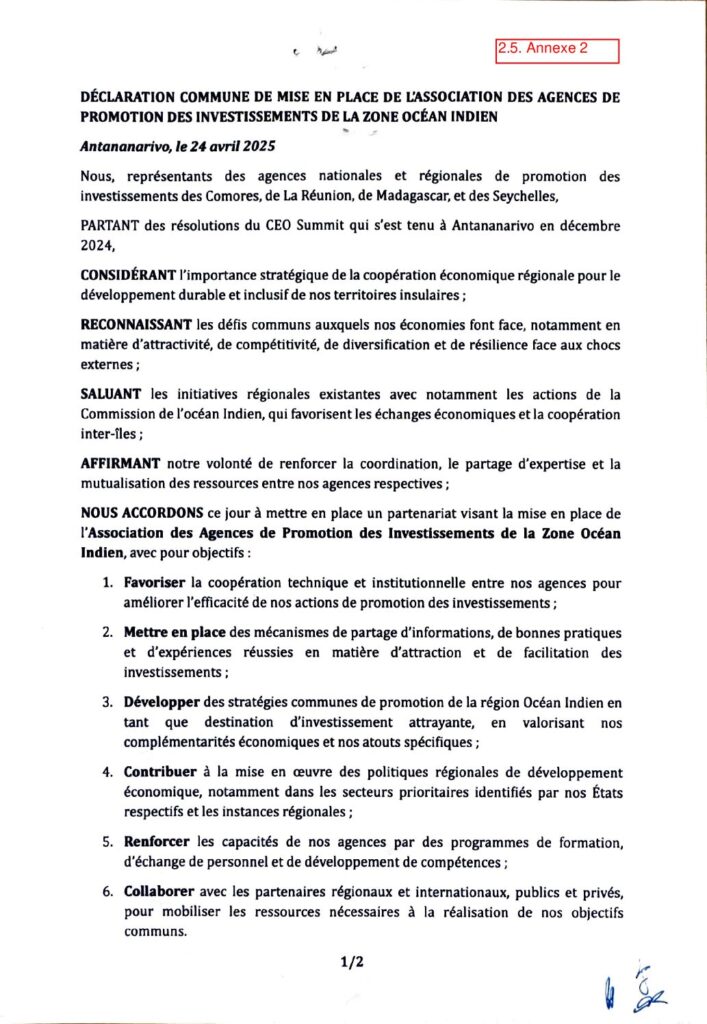 2.5. Annexe 2

DÉCLARATION COMMUNE DE MISE EN PLACE DE L'ASSOCIATION DES AGENCES DE PROMOTION DES INVESTISSEMENTS DE LA ZONE OCÉAN INDIEN

Antananarivo, le 24 avril 2025

Nous, représentants des agences nationales et régionales de promotion des investissements des Comores, de La Réunion, de Madagascar, et des Seychelles,

PARTANT des résolutions du CEO Summit qui s'est tenu à Antananarivo en décembre 2024,

CONSIDÉRANT l'importance stratégique de la coopération économique régionale pour le développement durable et inclusif de nos territoires insulaires ;

RECONNAISSANT les défis communs auxquels nos économies font face, notamment en matière d'attractivité, de compétitivité, de diversification et de résilience face aux chocs externes ;

SALUANT les initiatives régionales existantes avec notamment les actions de la Commission de l'océan Indien, qui favorisent les échanges économiques et la coopération inter-îles ;

AFFIRMANT notre volonté de renforcer la coordination, le partage d'expertise et la mutualisation des ressources entre nos agences respectives ;

NOUS ACCORDONS ce jour à mettre en place un partenariat visant la mise en place de l'Association des Agences de Promotion des Investissements de la Zone Océan Indien, avec pour objectifs :

1. Favoriser la coopération technique et institutionnelle entre nos agences pour améliorer l'efficacité de nos actions de promotion des investissements ;

2. Mettre en place des mécanismes de partage d'informations, de bonnes pratiques et d'expériences réussies en matière d'attraction et de facilitation des investissements ;

3. Développer des stratégies communes de promotion de la région Océan Indien en tant que destination d'investissement attrayante, en valorisant nos complémentarités économiques et nos atouts spécifiques ;

4. Contribuer à la mise en œuvre des politiques régionales de développement économique, notamment dans les secteurs prioritaires identifiés par nos États respectifs et les instances régionales ;

5. Renforcer les capacités de nos agences par des programmes de formation, d'échange de personnel et de développement de compétences ;

6. Collaborer avec les partenaires régionaux et internationaux, publics et privés, pour mobiliser les ressources nécessaires à la réalisation de nos objectifs communs.

1/2